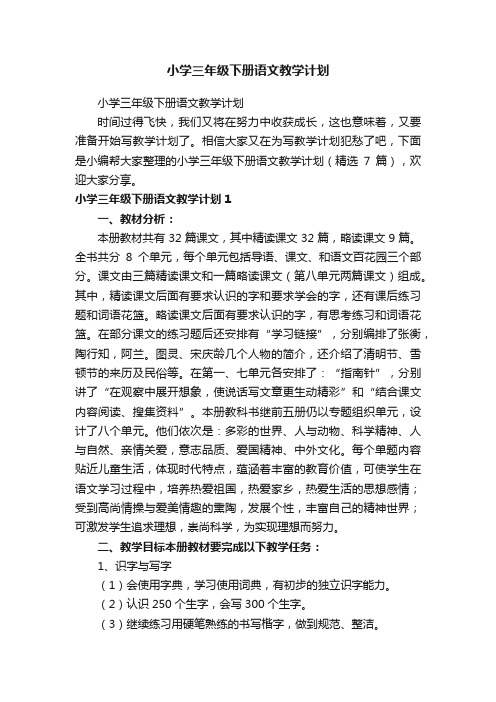 小学三年级下册语文教学计划

小学三年级下册语文教学计划

时间过得飞快，我们又将在努力中收获成长，这也意味着，又要准备开始写教学计划了。相信大家又在为写教学计划犯愁了吧，下面是小编帮大家整理的小学三年级下册语文教学计划（精选 7 篇），欢迎大家分享。

小学三年级下册语文教学计划 1

一、教材分析：

本册教材共有 32 篇课文，其中精读课文 32 篇，略读课文 9 篇。全书共分 8 个单元，每个单元包括导语、课文、和语文百花园三个部分。课文由三篇精读课文和一篇略读课文（第八单元两篇课文）组成。其中，精读课文后面有要求认识的字和要求学会的字，还有课后练习题和词语花篮。略读课文后面有要求认识的字，有思考练习和词语花篮。在部分课文的练习题后还安排有“学习链接”，分别编排了张衡，陶行知，阿兰。图灵、宋庆龄几个人物的简介，还介绍了清明节、雪顿节的来历及民俗等。在第一、七单元各安排了：“指南针”，分别讲了“在观察中展开想象，使说话写文章更生动精彩”和“结合课文内容阅读、搜集资料”。本册教科书继前五册仍以专题组织单元，设计了八个单元。他们依次是：多彩的世界、人与动物、科学精神、人与自然、亲情关爱，意志品质、爱国精神、中外文化。每个单题内容贴近儿童生活，体现时代特点，蕴涵着丰富的教育价值，可使学生在语文学习过程中，培养热爱祖国，热爱家乡，热爱生活的思想感情；受到高尚情操与爱美情趣的熏陶，发展个性，丰富自己的精神世界；可激发学生追求理想，崇尚科学，为实现理想而努力。

二、教学目标本册教材要完成以下教学任务：

1、识字与写字

（1）会使用字典，学习使用词典，有初步的独立识字能力。

（2）认识 250 个生字，会写 300 个生字。

（3）继续练习用硬笔熟练的书写楷字，做到规范、整洁。